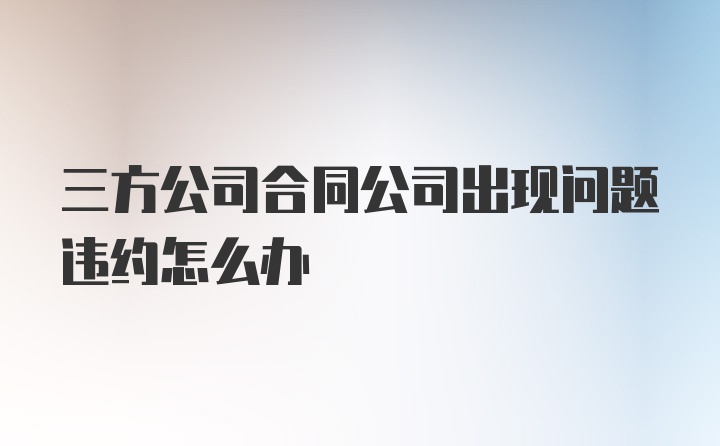 三方公司合同公司出现问题违约怎么办